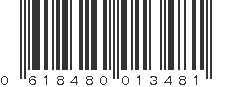 0 618480 013481